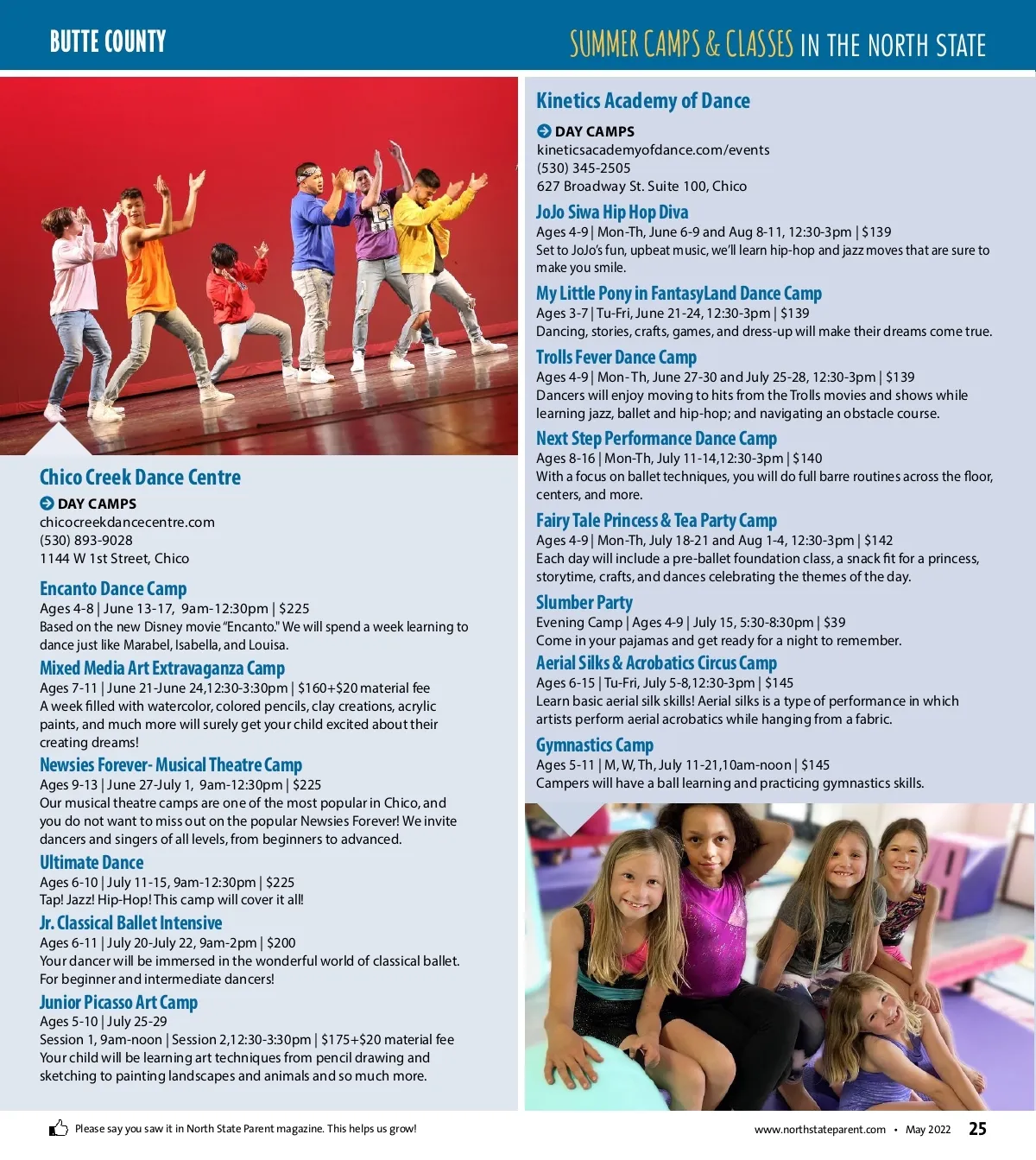 BUTTE COUNTY

SUMMER CAMPS & CLASSES IN THE NORTH STATE

Chico Creek Dance Centre

DAY CAMPS
chicocreekdancecentre.com
(530) 893-9028
1144 W 1st Street, Chico

Encanto Dance Camp
Ages 4-8 | June 13-17, 9am-12:30pm | $225
Based on the new Disney movie "Encanto." We will spend a week learning to dance just like Marabel, Isabella, and Louisa.

Mixed Media Art Extravaganza Camp
Ages 7-11 | June 21-June 24,12:30-3:30pm | $160+$20 material fee
A week filled with watercolor, colored pencils, clay creations, acrylic paints, and much more will surely get your child excited about their creating dreams!

Newsies Forever- Musical Theatre Camp
Ages 9-13 | June 27-July 1, 9am-12:30pm | $225
Our musical theatre camps are one of the most popular in Chico, and you do not want to miss out on the popular Newsies Forever! We invite dancers and singers of all levels, from beginners to advanced.

Ultimate Dance
Ages 6-10 | July 11-15, 9am-12:30pm | $225
Tap! Jazz! Hip-Hop! This camp will cover it all!

Jr. Classical Ballet Intensive
Ages 6-11 | July 20-July 22, 9am-2pm | $200
Your dancer will be immersed in the wonderful world of classical ballet. For beginner and intermediate dancers!

Junior Picasso Art Camp
Ages 5-10 | July 25-29
Session 1, 9am-noon | Session 2,12:30-3:30pm | $175+$20 material fee
Your child will be learning art techniques from pencil drawing and sketching to painting landscapes and animals and so much more.

Kinetics Academy of Dance

DAY CAMPS
kineticsacademyofdance.com/events
(530) 345-2505
627 Broadway St. Suite 100, Chico

JoJo Siwa Hip Hop Diva
Ages 4-9 | Mon-Th, June 6-9 and Aug 8-11, 12:30-3pm | $139
Set to JoJo's fun, upbeat music, we'll learn hip-hop and jazz moves that are sure to make you smile.

My Little Pony in FantasyLand Dance Camp
Ages 3-7 | Tu-Fri, June 21-24, 12:30-3pm | $139
Dancing, stories, crafts, games, and dress-up will make their dreams come true.

Trolls Fever Dance Camp
Ages 4-9 | Mon-Th, June 27-30 and July 25-28, 12:30-3pm | $139
Dancers will enjoy moving to hits from the Trolls movies and shows while learning jazz, ballet and hip-hop; and navigating an obstacle course.

Next Step Performance Dance Camp
Ages 8-16 | Mon-Th, July 11-14,12:30-3pm | $140
With a focus on ballet techniques, you will do full barre routines across the floor, centers, and more.

Fairy Tale Princess & Tea Party Camp
Ages 4-9 | Mon-Th, July 18-21 and Aug 1-4, 12:30-3pm | $142
Each day will include a pre-ballet foundation class, a snack fit for a princess, storytime, crafts, and dances celebrating the themes of the day.

Slumber Party
Evening Camp | Ages 4-9 | July 15, 5:30-8:30pm | $39
Come in your pajamas and get ready for a night to remember.

Aerial Silks & Acrobatics Circus Camp
Ages 6-15 | Tu-Fri, July 5-8,12:30-3pm | $145
Learn basic aerial silk skills! Aerial silks is a type of performance in which artists perform aerial acrobatics while hanging from a fabric.

Gymnastics Camp
Ages 5-11 | M, W, Th, July 11-21,10am-noon | $145
Campers will have a ball learning and practicing gymnastics skills.

Please say you saw it in North State Parent magazine. This helps us grow!

www.northstateparent.com • May 2022 25